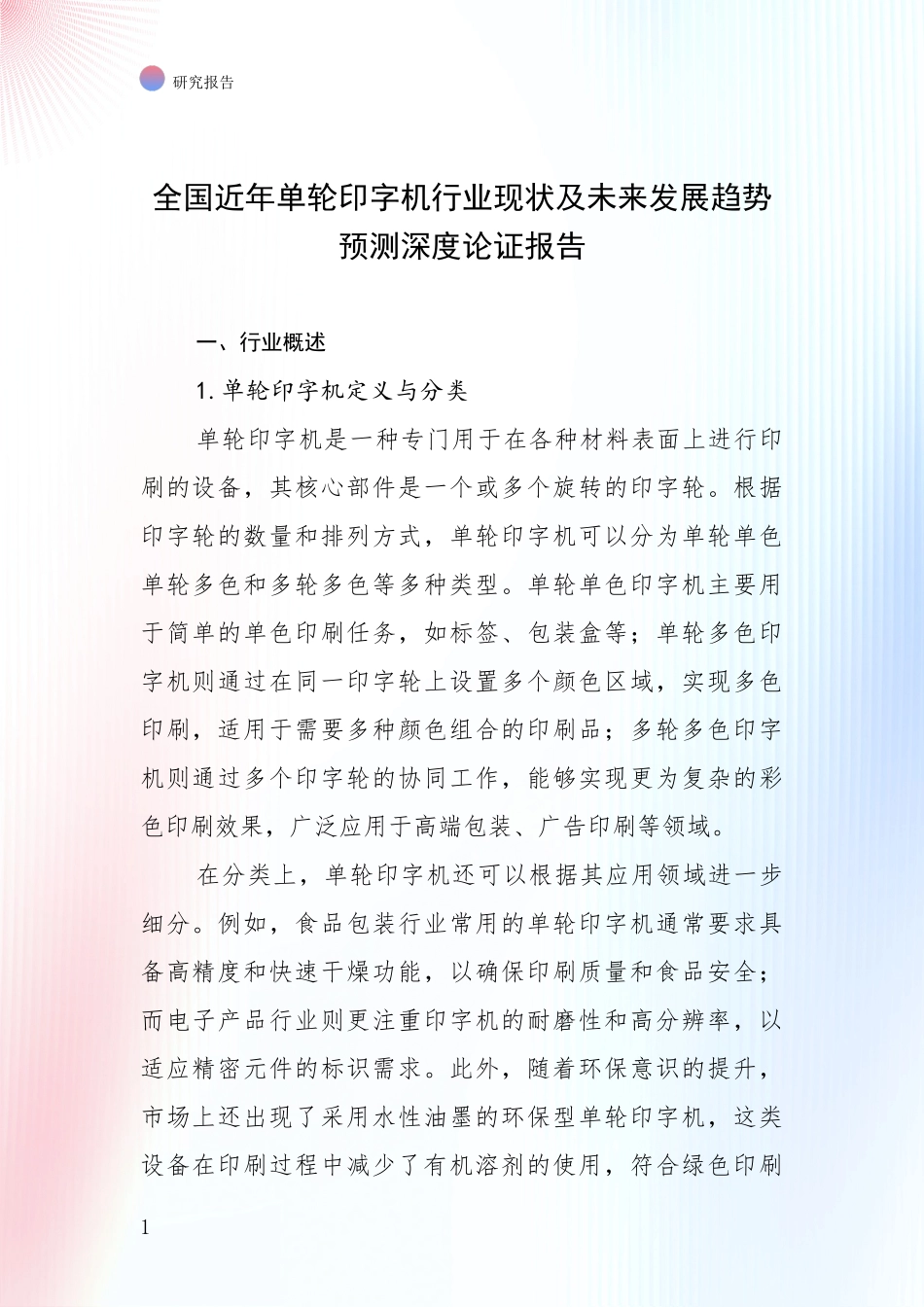 研究报告

全国近年单轮印字机行业现状及未来发展趋势预测深度论证报告

一、行业概述

1. 单轮印字机定义与分类

单轮印字机是一种专门用于在各种材料表面上进行印刷的设备，其核心部件是一个或多个旋转的印字轮。根据印字轮的数量和排列方式，单轮印字机可以分为单轮单色单轮多色和多轮多色等多种类型。单轮单色印字机主要用于简单的单色印刷任务，如标签、包装盒等；单轮多色印字机则通过在同一印字轮上设置多个颜色区域，实现多色印刷，适用于需要多种颜色组合的印刷品；多轮多色印字机则通过多个印字轮的协同工作，能够实现更为复杂的彩色印刷效果，广泛应用于高端包装、广告印刷等领域。

在分类上，单轮印字机还可以根据其应用领域进一步细分。例如，食品包装行业常用的单轮印字机通常要求具备高精度和快速干燥功能，以确保印刷质量和食品安全；而电子产品行业则更注重印字机的耐磨性和高分辨率，以适应精密元件的标识需求。此外，随着环保意识的提升，市场上还出现了采用水性油墨的环保型单轮印字机，这类设备在印刷过程中减少了有机溶剂的使用，符合绿色印刷

1